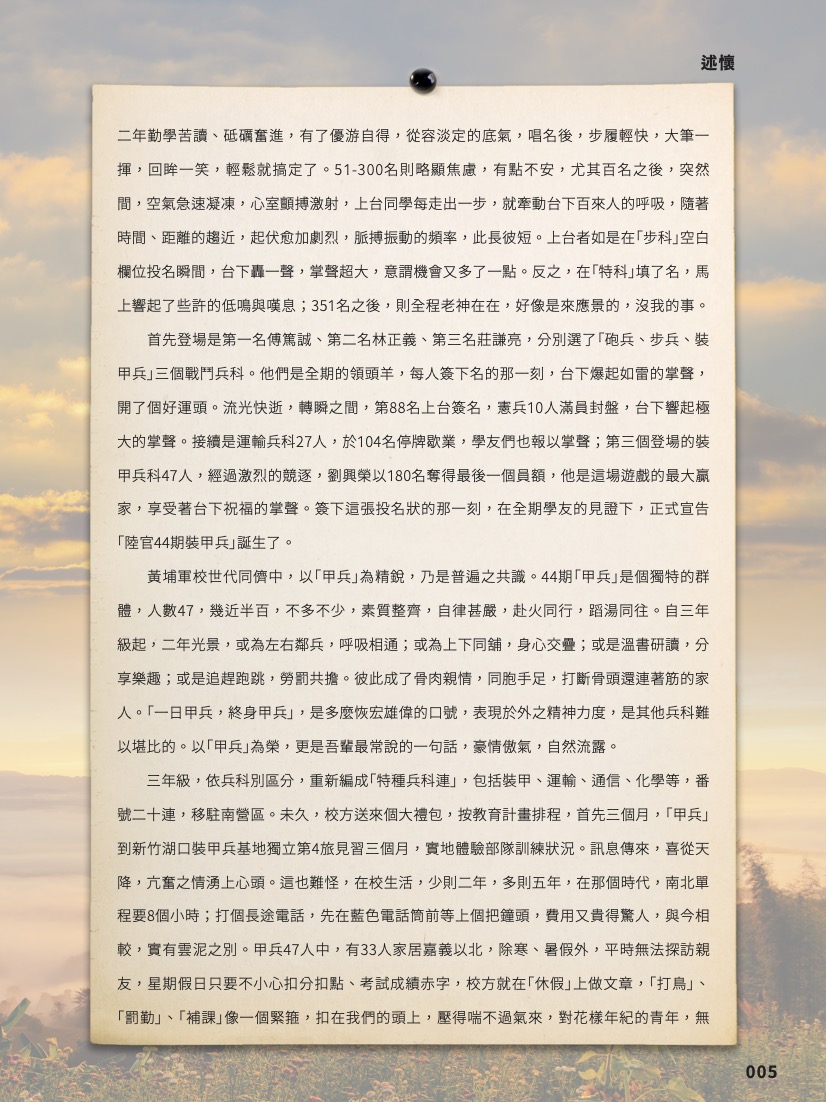 述懷

二年勤學苦讀、砥礪奮進，有了優游自得，從容淡定的底氣，唱名後，步履輕快，大筆一揮，回眸一笑，輕鬆就搞定了。51-300名則略顯焦慮，有點不安，尤其百名之後，突然間，空氣急速凝凍，心室顫搏激射，上台同學每走出一步，就牽動台下百來人的呼吸，隨著時間、距離的趨近，起伏愈加劇烈，脈搏振動的頻率，此長彼短。上台者如是在「步科」空白欄位投名瞬間，台下轟一聲，掌聲超大，意謂機會又多了一點。反之，在「特科」填了名，馬上響起了些許的低鳴與嘆息；351名之後，則全程老神在在，好像是來應景的，沒我的事。

首先登場是第一名傅篤誠、第二名林正義、第三名莊謙亮，分別選了「砲兵、步兵、裝甲兵」三個戰鬥兵科。他們是全期的領頭羊，每人簽下名的那一刻，台下爆起如雷的掌聲，開了個好運頭。流光快逝，轉瞬之間，第88名上台簽名，憲兵10人滿員封盤，台下響起極大的掌聲。接續是運輸兵科27人，於104名停牌歇業，學友們也報以掌聲；第三個登場的裝甲兵科47人，經過激烈的競逐，劉興榮以180名奪得最後一個員額，他是這場遊戲的最大贏家，享受著台下祝福的掌聲。簽下這張投名狀的那一刻，在全期學友的見證下，正式宣告「陸官44期裝甲兵」誕生了。

黃埔軍校世代同儕中，以「甲兵」為精銳，乃是普遍之共識。44期「甲兵」是個獨特的群體，人數47，幾近半百，不多不少，素質整齊，自律甚嚴，赴火同行，蹈湯同往。自三年級起，二年光景，或為左右鄰兵，呼吸相通；或為上下同舖，身心交疊；或是溫書研讀，分享樂趣；或是追趕跑跳，勞罰共擔。彼此成了骨肉親情，同胞手足，打斷骨頭還連著筋的家人。「一日甲兵，終身甲兵」，是多麼恢宏雄偉的口號，表現於外之精神力度，是其他兵科難以堪比的。以「甲兵」為榮，更是吾輩最常說的一句話，豪情傲氣，自然流露。

三年級，依兵科別區分，重新編成「特種兵科連」，包括裝甲、運輸、通信、化學等，番號二十連，移駐南營區。未久，校方送來個大禮包，按教育計畫排程，首先三個月，「甲兵」到新竹湖口裝甲兵基地獨立第4旅見習三個月，實地體驗部隊訓練狀況。訊息傳來，喜從天降，亢奮之情湧上心頭。這也難怪，在校生活，少則二年，多則五年，在那個時代，南北單程要8個小時；打個長途電話，先在藍色電話筒前等上個把鐘頭，費用又貴得驚人，與今相較，實有雲泥之別。甲兵47人中，有33人家居嘉義以北，除寒、暑假外，平時無法探訪親友，星期假日只要不小心扣分扣點、考試成績赤字，校方就在「休假」上做文章，「打鳥」、「罰勤」、「補課」像一個緊箍，扣在我們的頭上，壓得喘不過氣來，對花樣年紀的青年，無

005